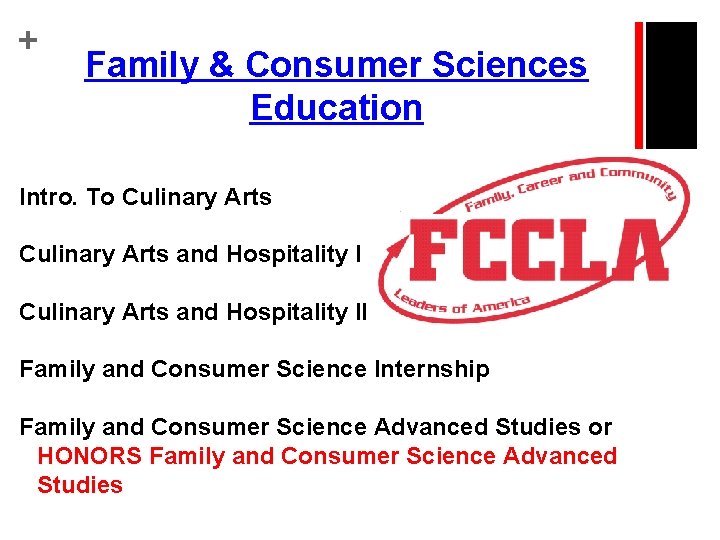 +

Family & Consumer Sciences Education

Intro. To Culinary Arts

Culinary Arts and Hospitality I

Culinary Arts and Hospitality II

Family and Consumer Science Internship

Family and Consumer Science Advanced Studies or HONORS Family and Consumer Science Advanced Studies

Family, Career and Community

FCCLA

Leaders of America